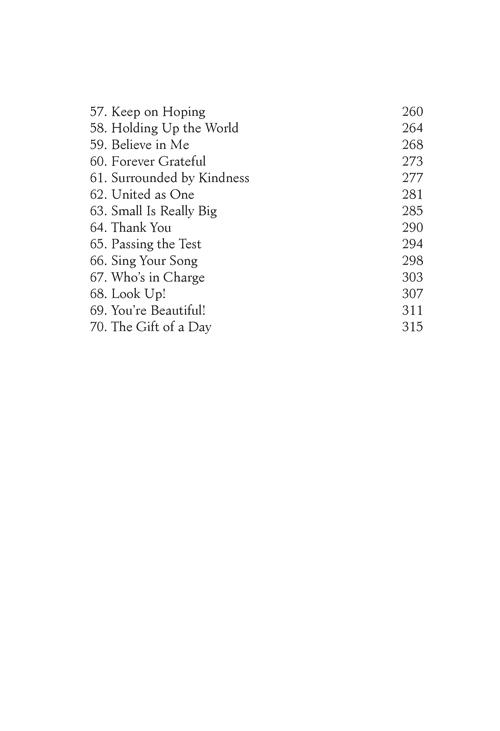 57. Keep on Hoping 260
58. Holding Up the World 264
59. Believe in Me 268
60. Forever Grateful 273
61. Surrounded by Kindness 277
62. United as One 281
63. Small Is Really Big 285
64. Thank You 290
65. Passing the Test 294
66. Sing Your Song 298
67. Who's in Charge 303
68. Look Up! 307
69. You're Beautiful! 311
70. The Gift of a Day 315